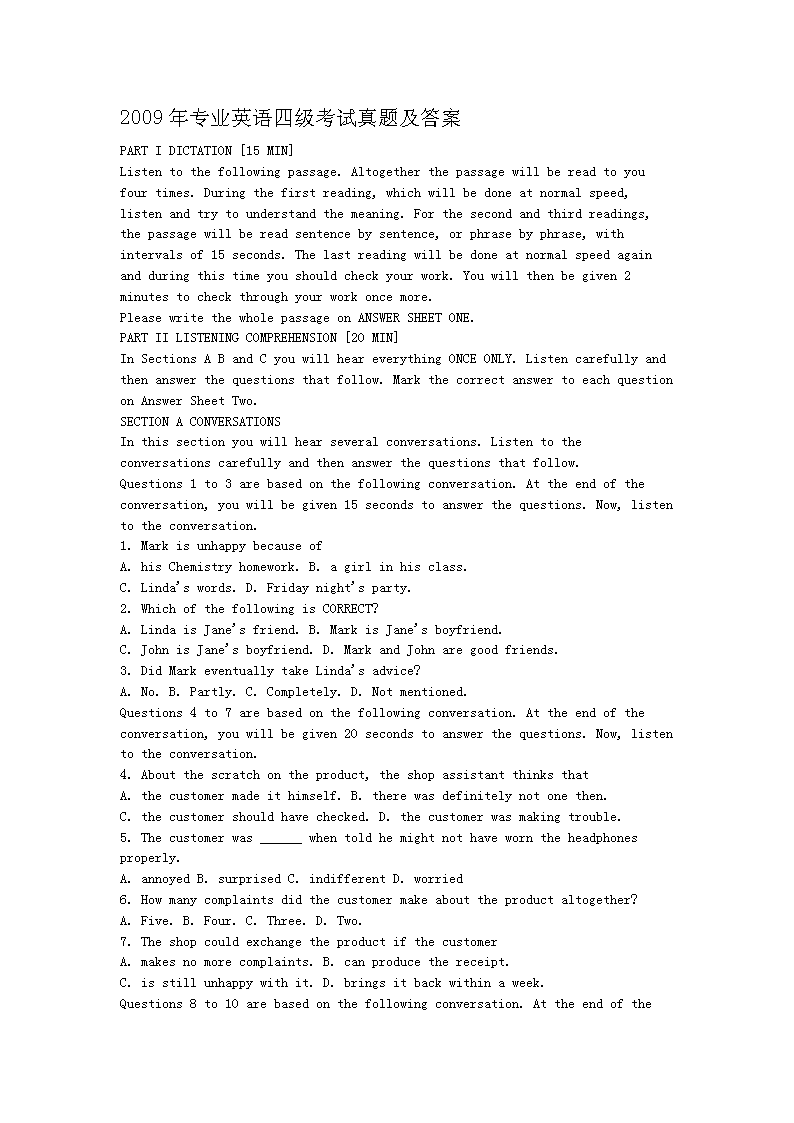 2009年专业英语四级考试真题及答案

PART I DICTATION [15 MIN]

Listen to the following passage. Altogether the passage will be read to you four times. During the first reading, which will be done at normal speed, listen and try to understand the meaning. For the second and third readings, the passage will be read sentence by sentence, or phrase by phrase, with intervals of 15 seconds. The last reading will be done at normal speed again and during this time you should check your work. You will then be given 2 minutes to check through your work once more.

Please write the whole passage on ANSWER SHEET ONE.

PART II LISTENING COMPREHENSION [20 MIN]

In Sections A B and C you will hear everything ONCE ONLY. Listen carefully and then answer the questions that follow. Mark the correct answer to each question on Answer Sheet Two.

SECTION A CONVERSATIONS

In this section you will hear several conversations. Listen to the conversations carefully and then answer the questions that follow.

Questions 1 to 3 are based on the following conversation. At the end of the conversation, you will be given 15 seconds to answer the questions. Now, listen to the conversation.

1. Mark is unhappy because of

A. his Chemistry homework. B. a girl in his class.

C. Linda's words. D. Friday night's party.

2. Which of the following is CORRECT?

A. Linda is Jane's friend. B. Mark is Jane's boyfriend.

C. John is Jane's boyfriend. D. Mark and John are good friends.

3. Did Mark eventually take Linda's advice?

A. No. B. Partly. C. Completely. D. Not mentioned.

Questions 4 to 7 are based on the following conversation. At the end of the conversation, you will be given 20 seconds to answer the questions. Now, listen to the conversation.

4. About the scratch on the product, the shop assistant thinks that

A. the customer made it himself. B. there was definitely not one then.

C. the customer should have checked. D. the customer was making trouble.

5. The customer was ______ when told he might not have worn the headphones properly.

A. annoyed B. surprised C. indifferent D. worried

6. How many complaints did the customer make about the product altogether?

A. Five. B. Four. C. Three. D. Two.

7. The shop could exchange the product if the customer

A. makes no more complaints. B. can produce the receipt.

C. is still unhappy with it. D. brings it back within a week.

Questions 8 to 10 are based on the following conversation. At the end of the